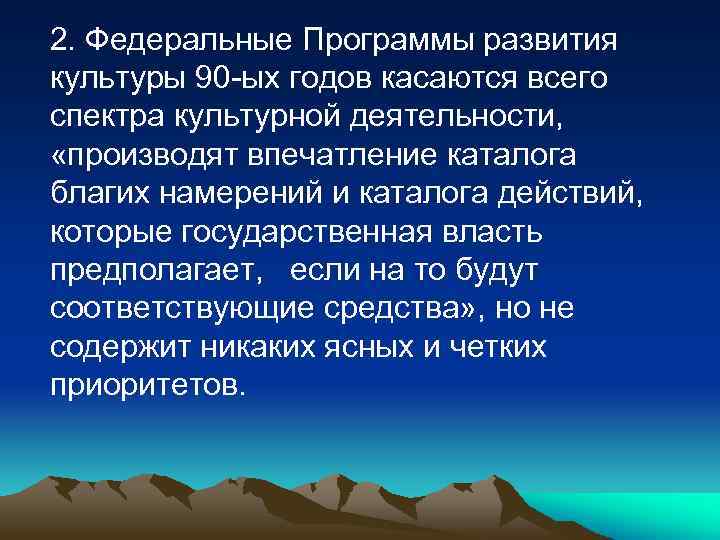 2. Федеральные Программы развития культуры 90-ых годов касаются всего спектра культурной деятельности, «производят впечатление каталога благих намерений и каталога действий, которые государственная власть предполагает, если на то будут соответствующие средства», но не содержит никаких ясных и четких приоритетов.